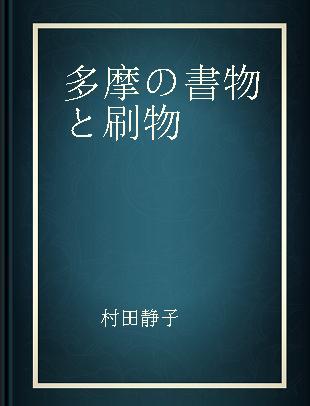 多摩の書物と刷物

村田静子